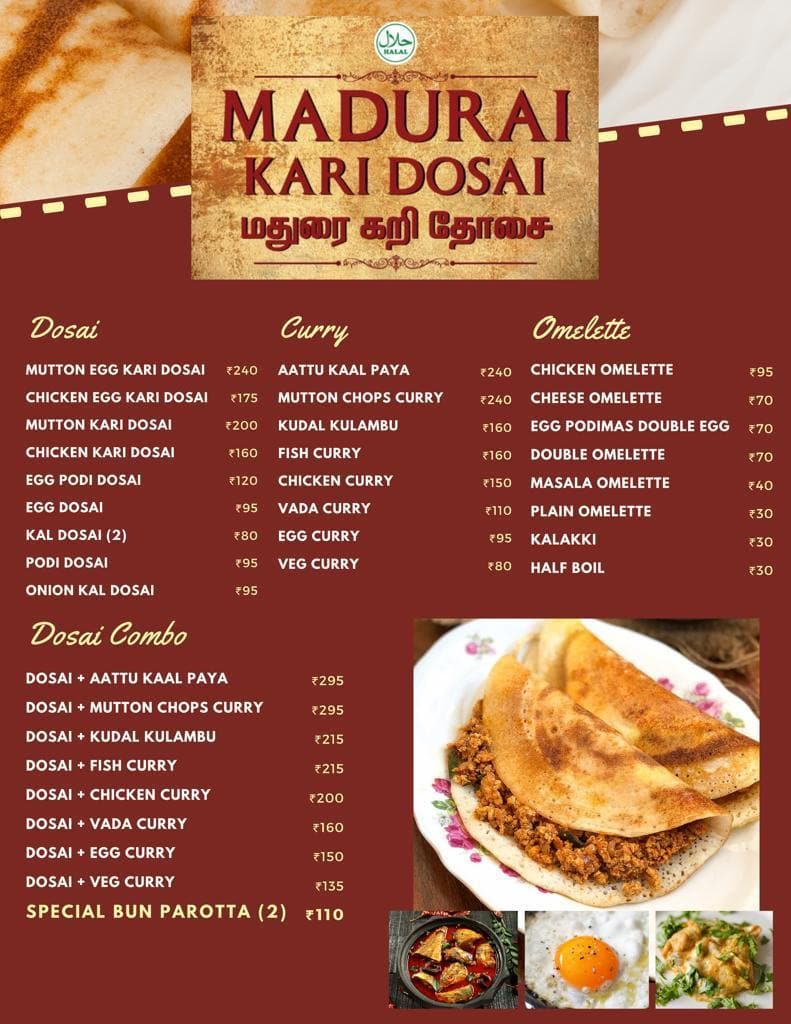 حلال
HALAL

MADURAI
KARI DOSAI
மதுரை கறி தோசை

Dosai

| | |
|---|---|
| MUTTON EGG KARI DOSAI | ₹240 |
| CHICKEN EGG KARI DOSAI | ₹175 |
| MUTTON KARI DOSAI | ₹200 |
| CHICKEN KARI DOSAI | ₹160 |
| EGG PODI DOSAI | ₹120 |
| EGG DOSAI | ₹95 |
| KAL DOSAI (2) | ₹80 |
| PODI DOSAI | ₹95 |
| ONION KAL DOSAI | ₹95 |

Curry

| | |
|---|---|
| AATTU KAAL PAYA | ₹240 |
| MUTTON CHOPS CURRY | ₹240 |
| KUDAL KULAMBU | ₹160 |
| FISH CURRY | ₹160 |
| CHICKEN CURRY | ₹150 |
| VADA CURRY | ₹110 |
| EGG CURRY | ₹95 |
| VEG CURRY | ₹80 |

Omelette

| | |
|---|---|
| CHICKEN OMELETTE | ₹95 |
| CHEESE OMELETTE | ₹70 |
| EGG PODIMAS DOUBLE EGG | ₹70 |
| DOUBLE OMELETTE | ₹70 |
| MASALA OMELETTE | ₹40 |
| PLAIN OMELETTE | ₹30 |
| KALAKKI | ₹30 |
| HALF BOIL | ₹30 |

Dosai Combo

| | |
|---|---|
| DOSAI + AATTU KAAL PAYA | ₹295 |
| DOSAI + MUTTON CHOPS CURRY | ₹295 |
| DOSAI + KUDAL KULAMBU | ₹215 |
| DOSAI + FISH CURRY | ₹215 |
| DOSAI + CHICKEN CURRY | ₹200 |
| DOSAI + VADA CURRY | ₹160 |
| DOSAI + EGG CURRY | ₹150 |
| DOSAI + VEG CURRY | ₹135 |
| SPECIAL BUN PAROTTA (2) | ₹110 |